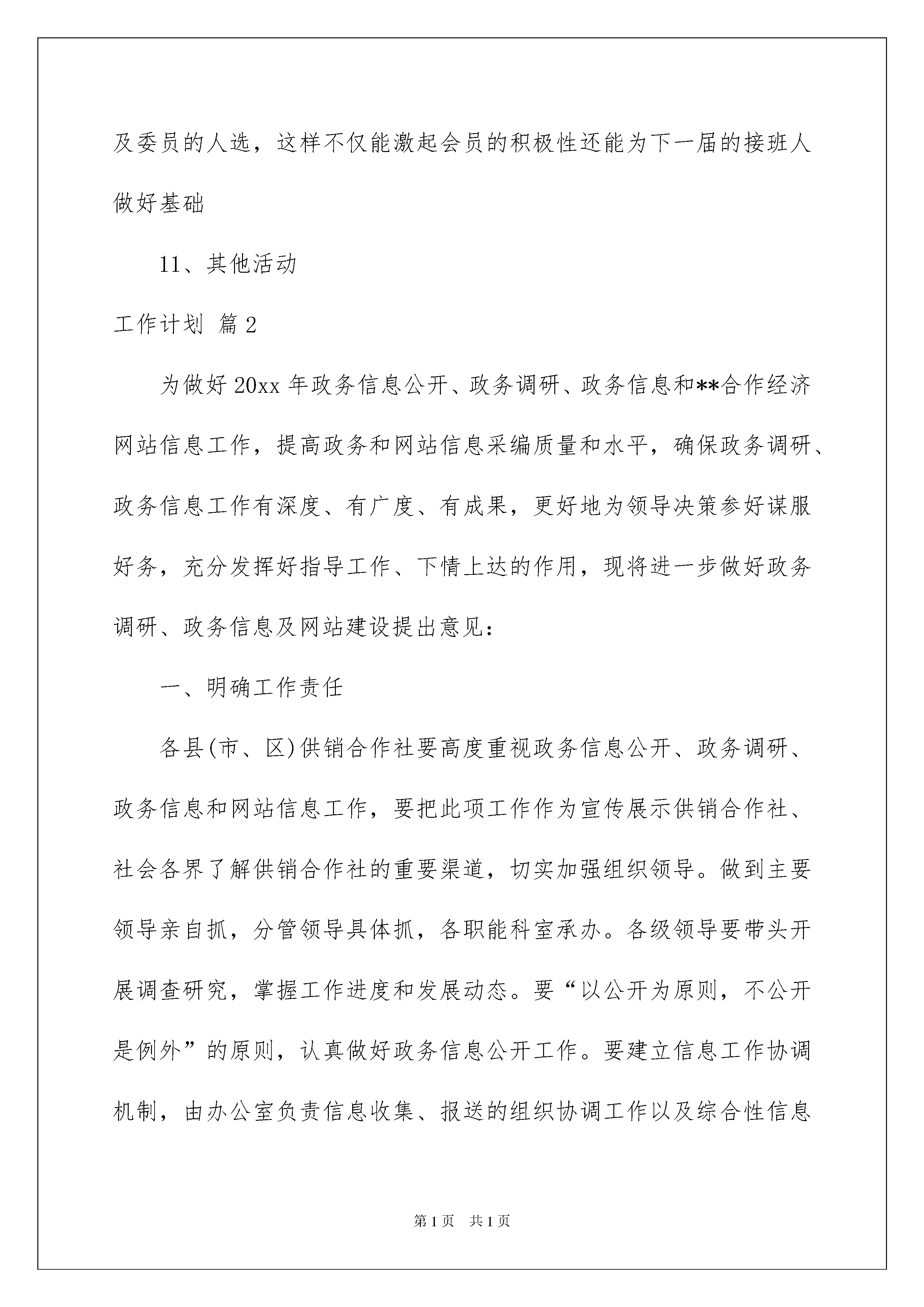 及委员的人选，这样不仅能激起会员的积极性还能为下一届的接班人做好基础

11、其他活动

工作计划 篇2

为做好20xx年政务信息公开、政务调研、政务信息和**合作经济网站信息工作，提高政务和网站信息采编质量和水平，确保政务调研、政务信息工作有深度、有广度、有成果，更好地为领导决策参好谋服好务，充分发挥好指导工作、下情上达的作用，现将进一步做好政务调研、政务信息及网站建设提出意见：

一、明确工作责任

各县(市、区)供销合作社要高度重视政务信息公开、政务调研、政务信息和网站信息工作，要把此项工作作为宣传展示供销合作社、社会各界了解供销合作社的重要渠道，切实加强组织领导。做到主要领导亲自抓，分管领导具体抓，各职能科室承办。各级领导要带头开展调查研究，掌握工作进度和发展动态。要“以公开为原则，不公开是例外”的原则，认真做好政务信息公开工作。要建立信息工作协调机制，由办公室负责信息收集、报送的组织协调工作以及综合性信息

第1页 共1页